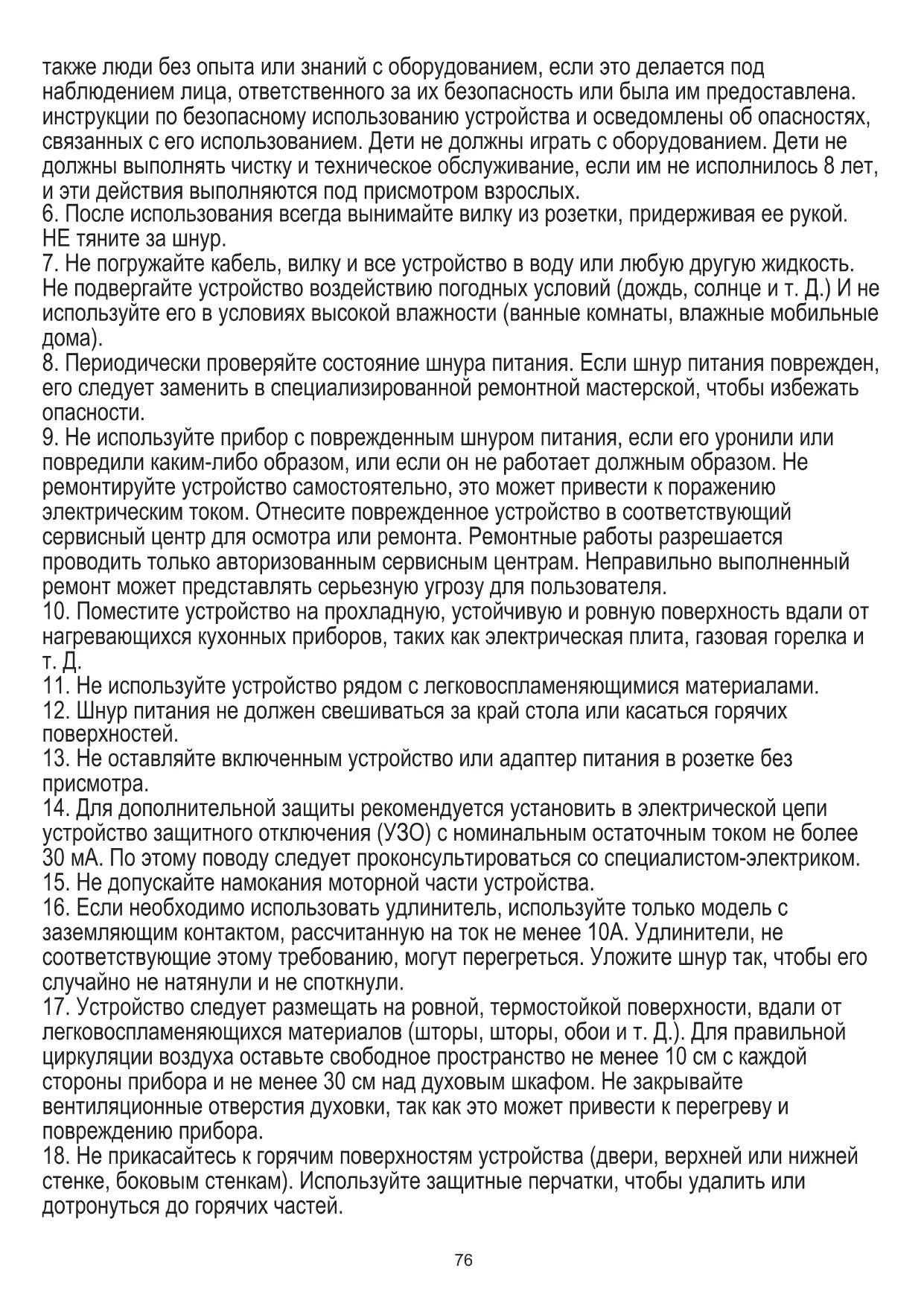 также люди без опыта или знаний с оборудованием, если это делается под наблюдением лица, ответственного за их безопасность или была им предоставлена. инструкции по безопасному использованию устройства и осведомлены об опасностях, связанных с его использованием. Дети не должны играть с оборудованием. Дети не должны выполнять чистку и техническое обслуживание, если им не исполнилось 8 лет, и эти действия выполняются под присмотром взрослых.
6. После использования всегда вынимайте вилку из розетки, придерживая ее рукой. НЕ тяните за шнур.
7. Не погружайте кабель, вилку и все устройство в воду или любую другую жидкость. Не подвергайте устройство воздействию погодных условий (дождь, солнце и т. Д.) И не используйте его в условиях высокой влажности (ванные комнаты, влажные мобильные дома).
8. Периодически проверяйте состояние шнура питания. Если шнур питания поврежден, его следует заменить в специализированной ремонтной мастерской, чтобы избежать опасности.
9. Не используйте прибор с поврежденным шнуром питания, если его уронили или повредили каким-либо образом, или если он не работает должным образом. Не ремонтируйте устройство самостоятельно, это может привести к поражению электрическим током. Отнесите поврежденное устройство в соответствующий сервисный центр для осмотра или ремонта. Ремонтные работы разрешается проводить только авторизованным сервисным центрам. Неправильно выполненный ремонт может представлять серьезную угрозу для пользователя.
10. Поместите устройство на прохладную, устойчивую и ровную поверхность вдали от нагревающихся кухонных приборов, таких как электрическая плита, газовая горелка и т. Д.
11. Не используйте устройство рядом с легковоспламеняющимися материалами.
12. Шнур питания не должен свешиваться за край стола или касаться горячих поверхностей.
13. Не оставляйте включенным устройство или адаптер питания в розетке без присмотра.
14. Для дополнительной защиты рекомендуется установить в электрической цепи устройство защитного отключения (УЗО) с номинальным остаточным током не более 30 мА. По этому поводу следует проконсультироваться со специалистом-электриком.
15. Не допускайте намокания моторной части устройства.
16. Если необходимо использовать удлинитель, используйте только модель с заземляющим контактом, рассчитанную на ток не менее 10А. Удлинители, не соответствующие этому требованию, могут перегреться. Уложите шнур так, чтобы его случайно не натянули и не споткнули.
17. Устройство следует размещать на ровной, термостойкой поверхности, вдали от легковоспламеняющихся материалов (шторы, шторы, обои и т. Д.). Для правильной циркуляции воздуха оставьте свободное пространство не менее 10 см с каждой стороны прибора и не менее 30 см над духовым шкафом. Не закрывайте вентиляционные отверстия духовки, так как это может привести к перегреву и повреждению прибора.
18. Не прикасайтесь к горячим поверхностям устройства (двери, верхней или нижней стенке, боковым стенкам). Используйте защитные перчатки, чтобы удалить или дотронуться до горячих частей.

76